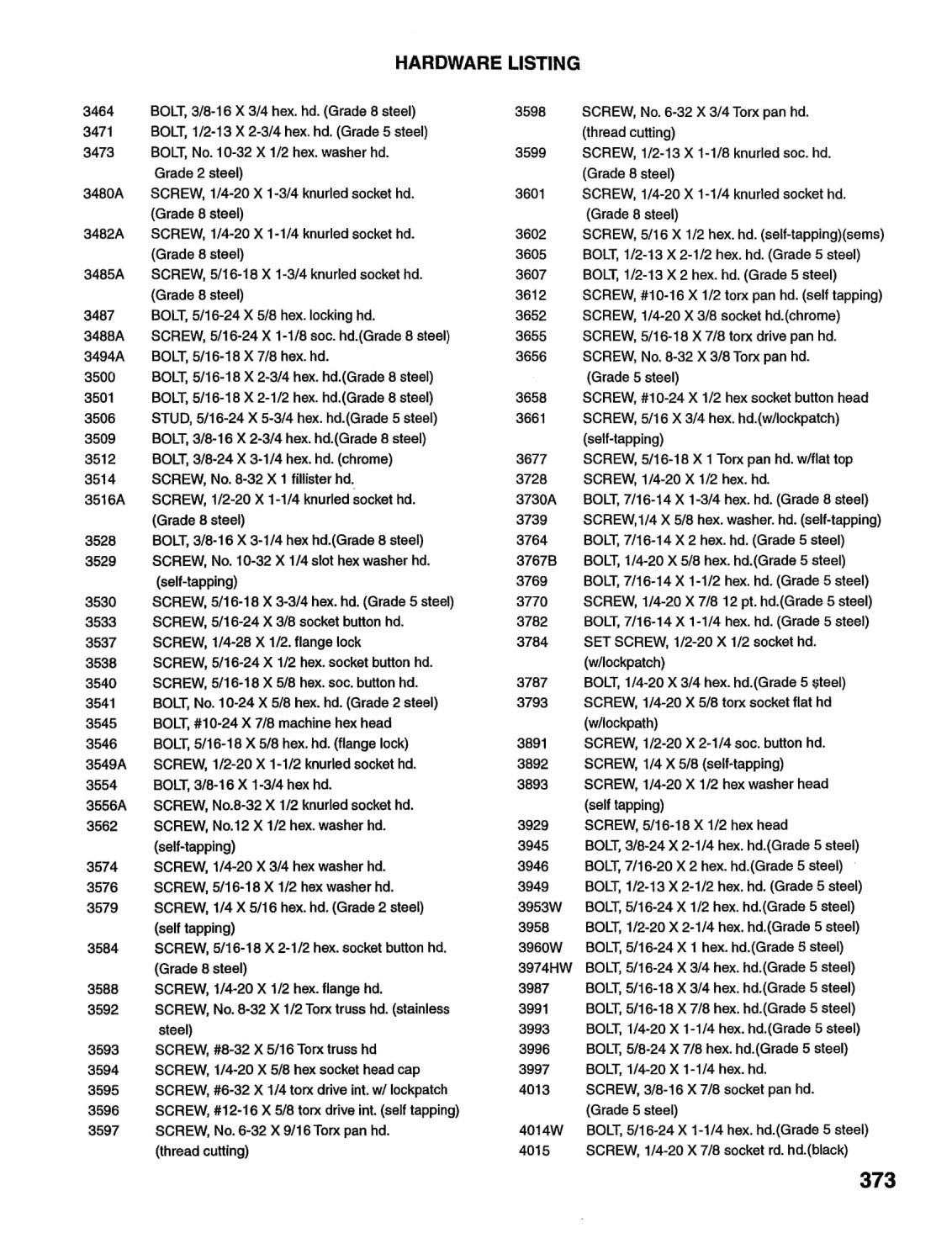 HARDWARE LISTING

3464 BOLT, 3/8-16 X 3/4 hex. hd. (Grade 8 steel)
3471 BOLT, 1/2-13 X 2-3/4 hex. hd. (Grade 5 steel)
3473 BOLT, No. 10-32 X 1/2 hex. washer hd. Grade 2 steel)
3480A SCREW, 1/4-20 X 1-3/4 knurled socket hd. (Grade 8 steel)
3482A SCREW, 1/4-20 X 1-1/4 knurled socket hd. (Grade 8 steel)
3485A SCREW, 5/16-18 X 1-3/4 knurled socket hd. (Grade 8 steel)
3487 BOLT, 5/16-24 X 5/8 hex. locking hd.
3488A SCREW, 5/16-24 X 1-1/8 soc. hd.(Grade 8 steel)
3494A BOLT, 5/16-18 X 7/8 hex. hd.
3500 BOLT, 5/16-18 X 2-3/4 hex. hd.(Grade 8 steel)
3501 BOLT, 5/16-18 X 2-1/2 hex. hd.(Grade 8 steel)
3506 STUD, 5/16-24 X 5-3/4 hex. hd.(Grade 5 steel)
3509 BOLT, 3/8-16 X 2-3/4 hex. hd.(Grade 8 steel)
3512 BOLT, 3/8-24 X 3-1/4 hex. hd. (chrome)
3514 SCREW, No. 8-32 X 1 fillister hd.
3516A SCREW, 1/2-20 X 1-1/4 knurled socket hd. (Grade 8 steel)
3528 BOLT, 3/8-16 X 3-1/4 hex hd.(Grade 8 steel)
3529 SCREW, No. 10-32 X 1/4 slot hex washer hd. (self-tapping)
3530 SCREW, 5/16-18 X 3-3/4 hex. hd. (Grade 5 steel)
3533 SCREW, 5/16-24 X 3/8 socket button hd.
3537 SCREW, 1/4-28 X 1/2. flange lock
3538 SCREW, 5/16-24 X 1/2 hex. socket button hd.
3540 SCREW, 5/16-18 X 5/8 hex. soc. button hd.
3541 BOLT, No. 10-24 X 5/8 hex. hd. (Grade 2 steel)
3545 BOLT, #10-24 X 7/8 machine hex head
3546 BOLT, 5/16-18 X 5/8 hex. hd. (flange lock)
3549A SCREW, 1/2-20 X 1-1/2 knurled socket hd.
3554 BOLT, 3/8-16 X 1-3/4 hex hd.
3556A SCREW, No.8-32 X 1/2 knurled socket hd.
3562 SCREW, No.12 X 1/2 hex. washer hd. (self-tapping)
3574 SCREW, 1/4-20 X 3/4 hex washer hd.
3576 SCREW, 5/16-18 X 1/2 hex washer hd.
3579 SCREW, 1/4 X 5/16 hex. hd. (Grade 2 steel) (self tapping)
3584 SCREW, 5/16-18 X 2-1/2 hex. socket button hd. (Grade 8 steel)
3588 SCREW, 1/4-20 X 1/2 hex. flange hd.
3592 SCREW, No. 8-32 X 1/2 Torx truss hd. (stainless steel)
3593 SCREW, #8-32 X 5/16 Torx truss hd
3594 SCREW, 1/4-20 X 5/8 hex socket head cap
3595 SCREW, #6-32 X 1/4 torx drive int. w/ lockpatch
3596 SCREW, #12-16 X 5/8 torx drive int. (self tapping)
3597 SCREW, No. 6-32 X 9/16 Torx pan hd. (thread cutting)

3598 SCREW, No. 6-32 X 3/4 Torx pan hd. (thread cutting)
3599 SCREW, 1/2-13 X 1-1/8 knurled soc. hd. (Grade 8 steel)
3601 SCREW, 1/4-20 X 1-1/4 knurled socket hd. (Grade 8 steel)
3602 SCREW, 5/16 X 1/2 hex. hd. (self-tapping)(sems)
3605 BOLT, 1/2-13 X 2-1/2 hex. hd. (Grade 5 steel)
3607 BOLT, 1/2-13 X 2 hex. hd. (Grade 5 steel)
3612 SCREW, #10-16 X 1/2 torx pan hd. (self tapping)
3652 SCREW, 1/4-20 X 3/8 socket hd.(chrome)
3655 SCREW, 5/16-18 X 7/8 torx drive pan hd.
3656 SCREW, No. 8-32 X 3/8 Torx pan hd. (Grade 5 steel)
3658 SCREW, #10-24 X 1/2 hex socket button head
3661 SCREW, 5/16 X 3/4 hex. hd.(w/lockpatch) (self-tapping)
3677 SCREW, 5/16-18 X 1 Torx pan hd. w/flat top
3728 SCREW, 1/4-20 X 1/2 hex. hd.
3730A BOLT, 7/16-14 X 1-3/4 hex. hd. (Grade 8 steel)
3739 SCREW,1/4 X 5/8 hex. washer. hd. (self-tapping)
3764 BOLT, 7/16-14 X 2 hex. hd. (Grade 5 steel)
3767B BOLT, 1/4-20 X 5/8 hex. hd.(Grade 5 steel)
3769 BOLT, 7/16-14 X 1-1/2 hex. hd. (Grade 5 steel)
3770 SCREW, 1/4-20 X 7/8 12 pt. hd.(Grade 5 steel)
3782 BOLT, 7/16-14 X 1-1/4 hex. hd. (Grade 5 steel)
3784 SET SCREW, 1/2-20 X 1/2 socket hd. (w/lockpatch)
3787 BOLT, 1/4-20 X 3/4 hex. hd.(Grade 5 steel)
3793 SCREW, 1/4-20 X 5/8 torx socket flat hd (w/lockpath)
3891 SCREW, 1/2-20 X 2-1/4 soc. button hd.
3892 SCREW, 1/4 X 5/8 (self-tapping)
3893 SCREW, 1/4-20 X 1/2 hex washer head (self tapping)
3929 SCREW, 5/16-18 X 1/2 hex head
3945 BOLT, 3/8-24 X 2-1/4 hex. hd.(Grade 5 steel)
3946 BOLT, 7/16-20 X 2 hex. hd.(Grade 5 steel)
3949 BOLT, 1/2-13 X 2-1/2 hex. hd. (Grade 5 steel)
3953W BOLT, 5/16-24 X 1/2 hex. hd.(Grade 5 steel)
3958 BOLT, 1/2-20 X 2-1/4 hex. hd.(Grade 5 steel)
3960W BOLT, 5/16-24 X 1 hex. hd.(Grade 5 steel)
3974HW BOLT, 5/16-24 X 3/4 hex. hd.(Grade 5 steel)
3987 BOLT, 5/16-18 X 3/4 hex. hd.(Grade 5 steel)
3991 BOLT, 5/16-18 X 7/8 hex. hd.(Grade 5 steel)
3993 BOLT, 1/4-20 X 1-1/4 hex. hd.(Grade 5 steel)
3996 BOLT, 5/8-24 X 7/8 hex. hd.(Grade 5 steel)
3997 BOLT, 1/4-20 X 1-1/4 hex. hd.
4013 SCREW, 3/8-16 X 7/8 socket pan hd. (Grade 5 steel)
4014W BOLT, 5/16-24 X 1-1/4 hex. hd.(Grade 5 steel)
4015 SCREW, 1/4-20 X 7/8 socket rd. hd.(black)

373